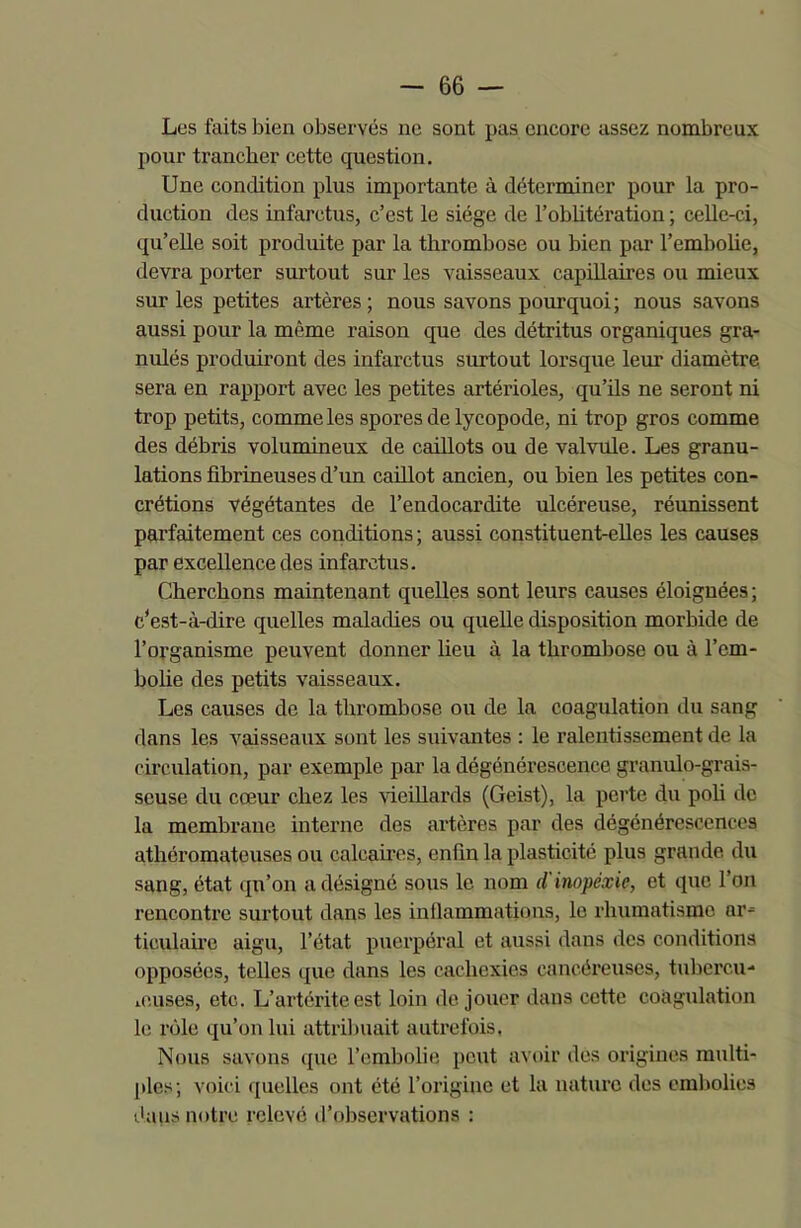 — 66 —

Les faits bien observés ne sont pas encore assez nombreux pour trancher cette question.

Une condition plus importante à déterminer pour la production des infarctus, c'est le siége de l'oblitération; celle-ci, qu'elle soit produite par la thrombose ou bien par l'embolie, devra porter surtout sur les vaisseaux capillaires ou mieux sur les petites artères; nous savons pourquoi; nous savons aussi pour la même raison que des détritus organiques granulés produiront des infarctus surtout lorsque leur diamètre sera en rapport avec les petites artérioles, qu'ils ne seront ni trop petits, comme les spores de lycopode, ni trop gros comme des débris volumineux de caillots ou de valvule. Les granulations fibrineuses d'un caillot ancien, ou bien les petites concrétions végétantes de l'endocardite ulcéreuse, réunissent parfaitement ces conditions; aussi constituent-elles les causes par excellence des infarctus.

Cherchons maintenant quelles sont leurs causes éloignées; c'est-à-dire quelles maladies ou quelle disposition morbide de l'organisme peuvent donner lieu à la thrombose ou à l'embolie des petits vaisseaux.

Les causes de la thrombose ou de la coagulation du sang dans les vaisseaux sont les suivantes : le ralentissement de la circulation, par exemple par la dégénérescence granulo-graisseuse du cœur chez les vieillards (Geist), la perte du poli de la membrane interne des artères par des dégénérescences athéromateuses ou calcaires, enfin la plasticité plus grande du sang, état qu'on a désigné sous le nom d'inopéxie, et que l'on rencontre surtout dans les inflammations, le rhumatisme articulaire aigu, l'état puerpéral et aussi dans des conditions opposées, telles que dans les cachexies cancéreuses, tuberculeuses, etc. L'artérite est loin de jouer dans cette coagulation le rôle qu'on lui attribuait autrefois.

Nous savons que l'embolie peut avoir des origines multiples; voici quelles ont été l'origine et la nature des embolies dans notre relevé d'observations :